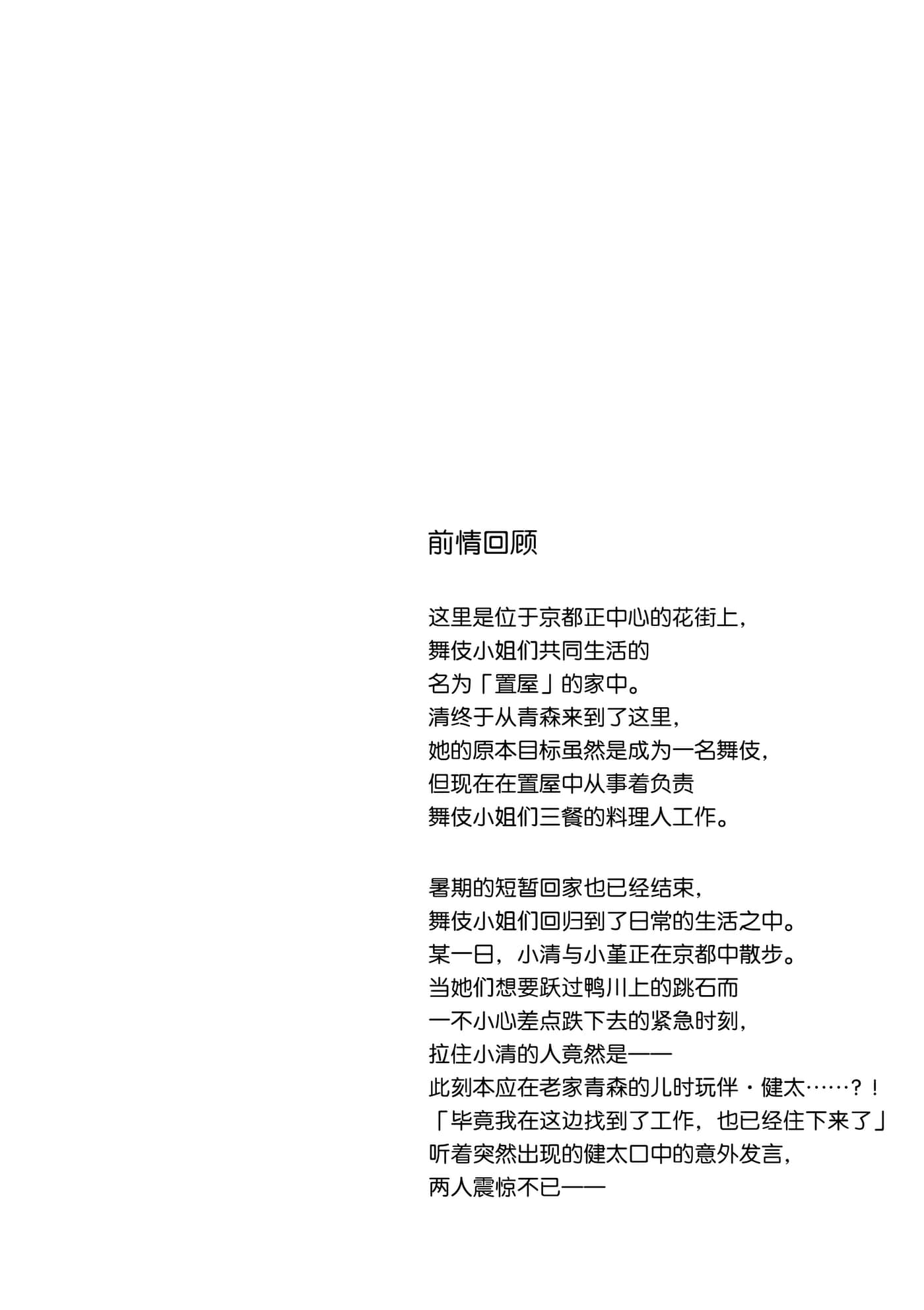 前情回顾

这里是位于京都正中心的花街上，
舞伎小姐们共同生活的
名为「置屋」的家中。
清终于从青森来到了这里，
她的原本目标虽然是成为一名舞伎，
但现在在置屋中从事着负责
舞伎小姐们三餐的料理人工作。

暑期的短暂回家也已经结束，
舞伎小姐们回归到了日常的生活之中。
某一日，小清与小堇正在京都中散步。
当她们想要跃过鸭川上的跳石而
一不小心差点跌下去的紧急时刻，
拉住小清的人竟然是——
此刻本应在老家青森的儿时玩伴・健太……？！
「毕竟我在这边找到了工作，也已经住下来了」
听着突然出现的健太口中的意外发言，
两人震惊不已——